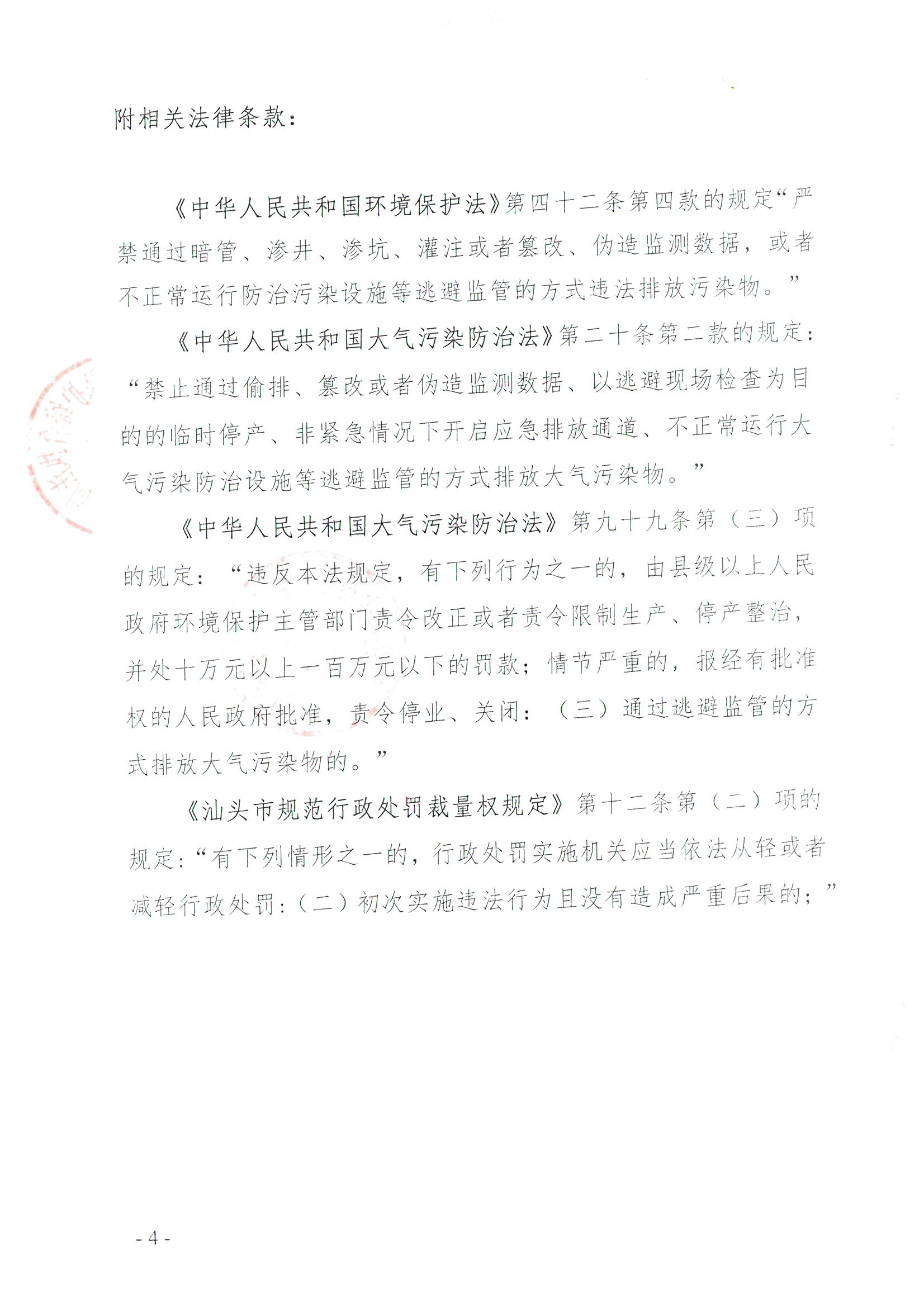 附相关法律条款：

《中华人民共和国环境保护法》第四十二条第四款的规定“严禁通过暗管、渗井、渗坑、灌注或者篡改、伪造监测数据，或者不正常运行防治污染设施等逃避监管的方式违法排放污染物。”

《中华人民共和国大气污染防治法》第二十条第二款的规定：“禁止通过偷排、篡改或者伪造监测数据、以逃避现场检查为目的的临时停产、非紧急情况下开启应急排放通道、不正常运行大气污染防治设施等逃避监管的方式排放大气污染物。”

《中华人民共和国大气污染防治法》第九十九条第（三）项的规定：“违反本法规定，有下列行为之一的，由县级以上人民政府环境保护主管部门责令改正或者责令限制生产、停产整治，并处十万元以上一百万元以下的罚款；情节严重的，报经有批准权的人民政府批准，责令停业、关闭：（三）通过逃避监管的方式排放大气污染物的。”

《汕头市规范行政处罚裁量权规定》第十二条第（二）项的规定：“有下列情形之一的，行政处罚实施机关应当依法从轻或者减轻行政处罚：（二）初次实施违法行为且没有造成严重后果的；”

- 4 -